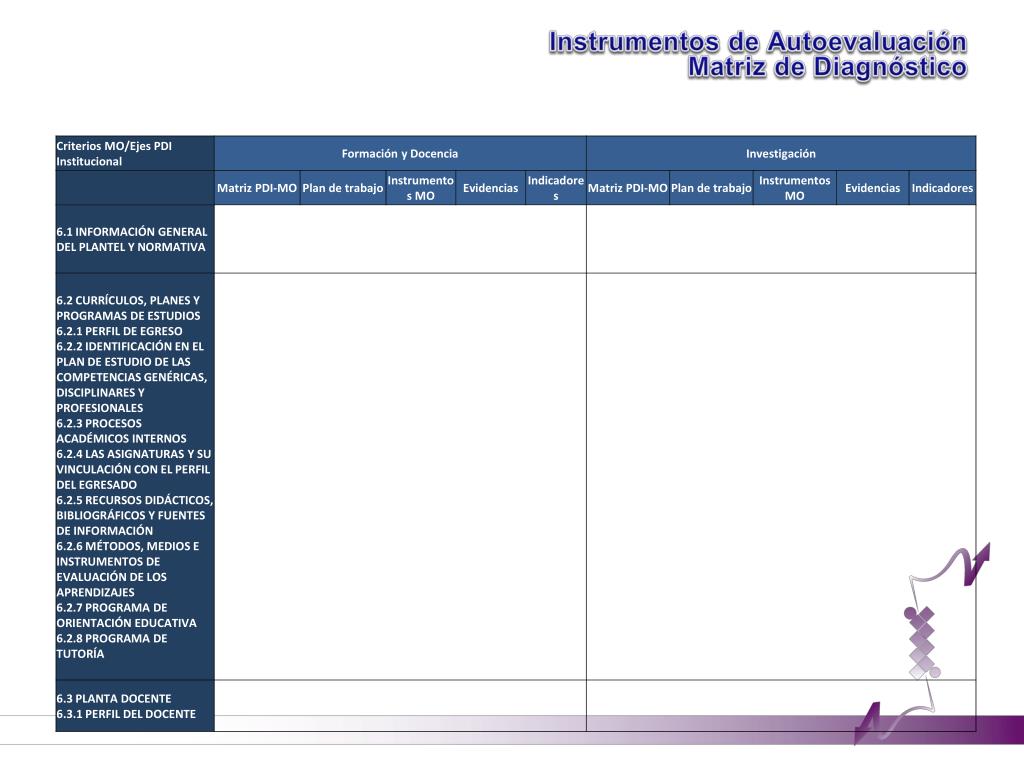 Instrumentos de Autoevaluación
Matriz de Diagnóstico

| Criterios MO/Ejes PDI Institucional | Formación y Docencia | | | | | Investigación | | | | |
|---|---|---|---|---|---|---|---|---|---|---|
| | Matriz PDI-MO | Plan de trabajo | Instrumentos MO | Evidencias | Indicadores | Matriz PDI-MO | Plan de trabajo | Instrumentos MO | Evidencias | Indicadores |
| 6.1 INFORMACIÓN GENERAL DEL PLANTEL Y NORMATIVA | | | | | | | | | | |
| 6.2 CURRÍCULOS, PLANES Y PROGRAMAS DE ESTUDIOS 6.2.1 PERFIL DE EGRESO 6.2.2 IDENTIFICACIÓN EN EL PLAN DE ESTUDIO DE LAS COMPETENCIAS GENÉRICAS, DISCIPLINARES Y PROFESIONALES 6.2.3 PROCESOS ACADÉMICOS INTERNOS 6.2.4 LAS ASIGNATURAS Y SU VINCULACIÓN CON EL PERFIL DEL EGRESADO 6.2.5 RECURSOS DIDÁCTICOS, BIBLIOGRÁFICOS Y FUENTES DE INFORMACIÓN 6.2.6 MÉTODOS, MEDIOS E INSTRUMENTOS DE EVALUACIÓN DE LOS APRENDIZAJES 6.2.7 PROGRAMA DE ORIENTACIÓN EDUCATIVA 6.2.8 PROGRAMA DE TUTORÍA | | | | | | | | | | |
| 6.3 PLANTA DOCENTE 6.3.1 PERFIL DEL DOCENTE | | | | | | | | | | |